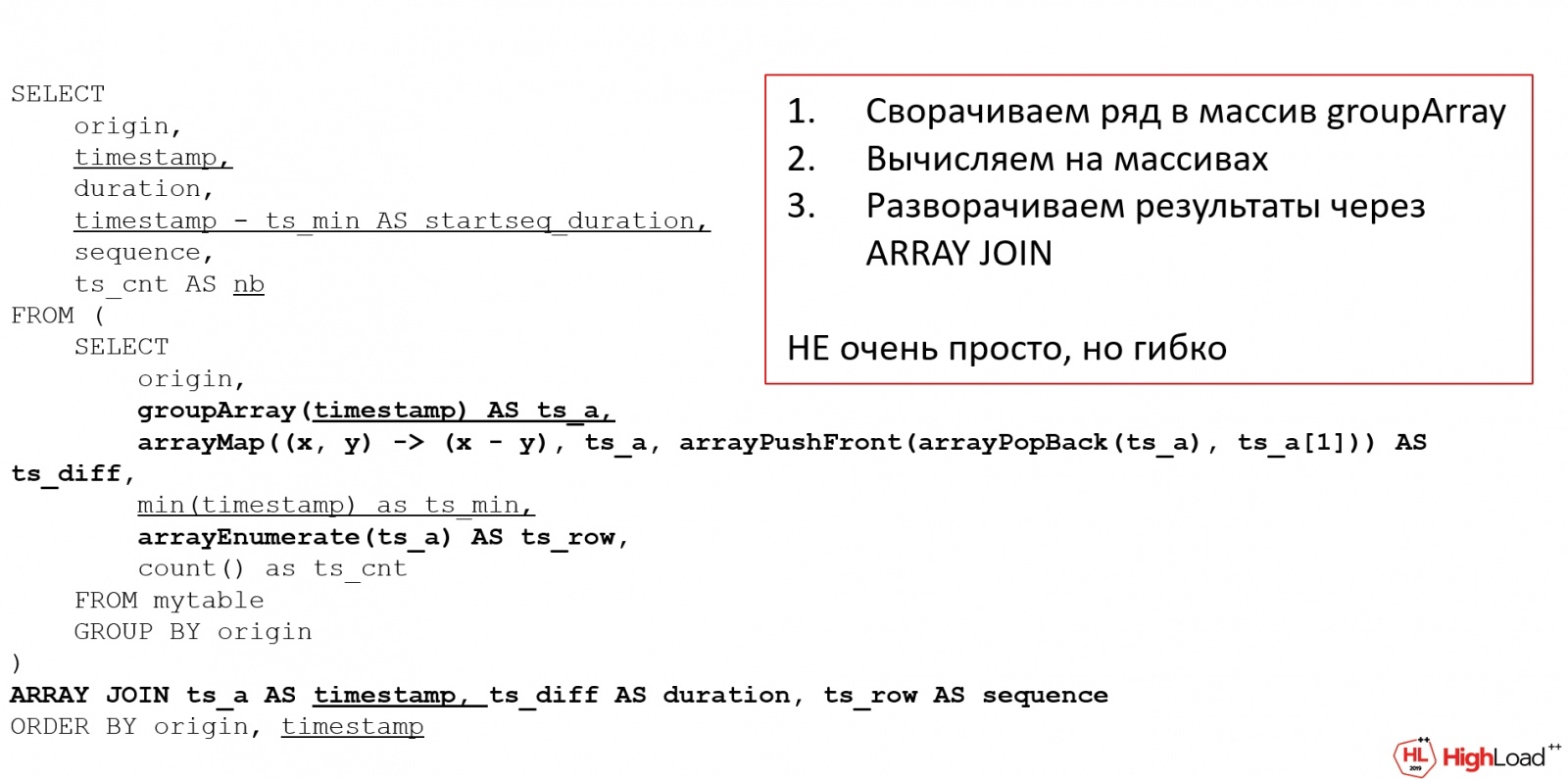 SELECT
    origin,
    timestamp,
    duration,
    timestamp - ts_min AS startseq_duration,
    sequence,
    ts_cnt AS nb
FROM (
    SELECT
        origin,
        groupArray(timestamp) AS ts_a,
        arrayMap((x, y) -> (x - y), ts_a, arrayPushFront(arrayPopBack(ts_a), ts_a[1])) AS ts_diff,
        min(timestamp) as ts_min,
        arrayEnumerate(ts_a) AS ts_row,
        count() as ts_cnt
    FROM mytable
    GROUP BY origin
)
ARRAY JOIN ts_a AS timestamp, ts_diff AS duration, ts_row AS sequence
ORDER BY origin, timestamp

1. Сворачиваем ряд в массив groupArray
2. Вычисляем на массивах
3. Разворачиваем результаты через ARRAY JOIN

НЕ очень просто, но гибко

HL 2019 HighLoad++